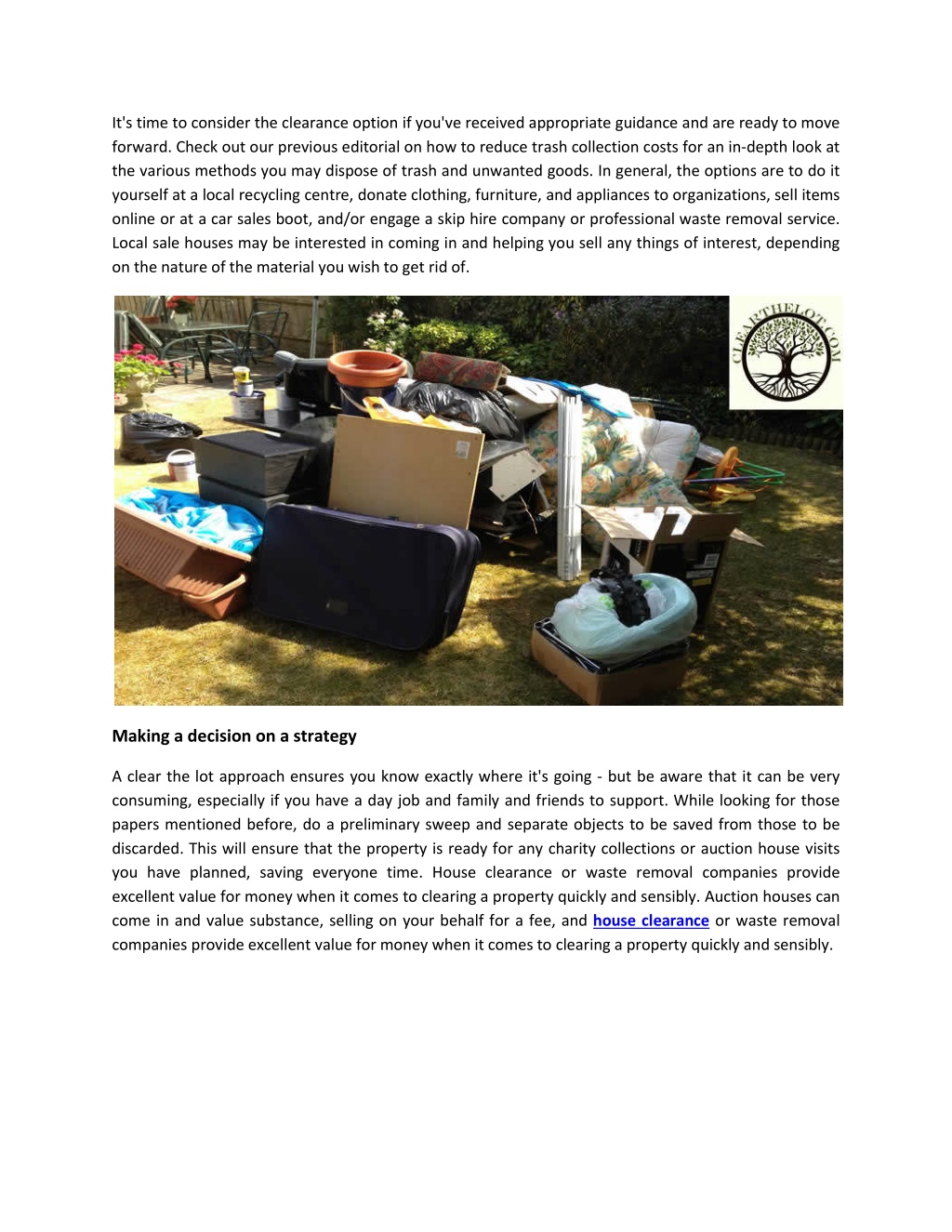 It's time to consider the clearance option if you've received appropriate guidance and are ready to move forward. Check out our previous editorial on how to reduce trash collection costs for an in-depth look at the various methods you may dispose of trash and unwanted goods. In general, the options are to do it yourself at a local recycling centre, donate clothing, furniture, and appliances to organizations, sell items online or at a car sales boot, and/or engage a skip hire company or professional waste removal service. Local sale houses may be interested in coming in and helping you sell any things of interest, depending on the nature of the material you wish to get rid of.

CLEARTHELOT.COM

Making a decision on a strategy

A clear the lot approach ensures you know exactly where it's going - but be aware that it can be very consuming, especially if you have a day job and family and friends to support. While looking for those papers mentioned before, do a preliminary sweep and separate objects to be saved from those to be discarded. This will ensure that the property is ready for any charity collections or auction house visits you have planned, saving everyone time. House clearance or waste removal companies provide excellent value for money when it comes to clearing a property quickly and sensibly. Auction houses can come in and value substance, selling on your behalf for a fee, and house clearance or waste removal companies provide excellent value for money when it comes to clearing a property quickly and sensibly.